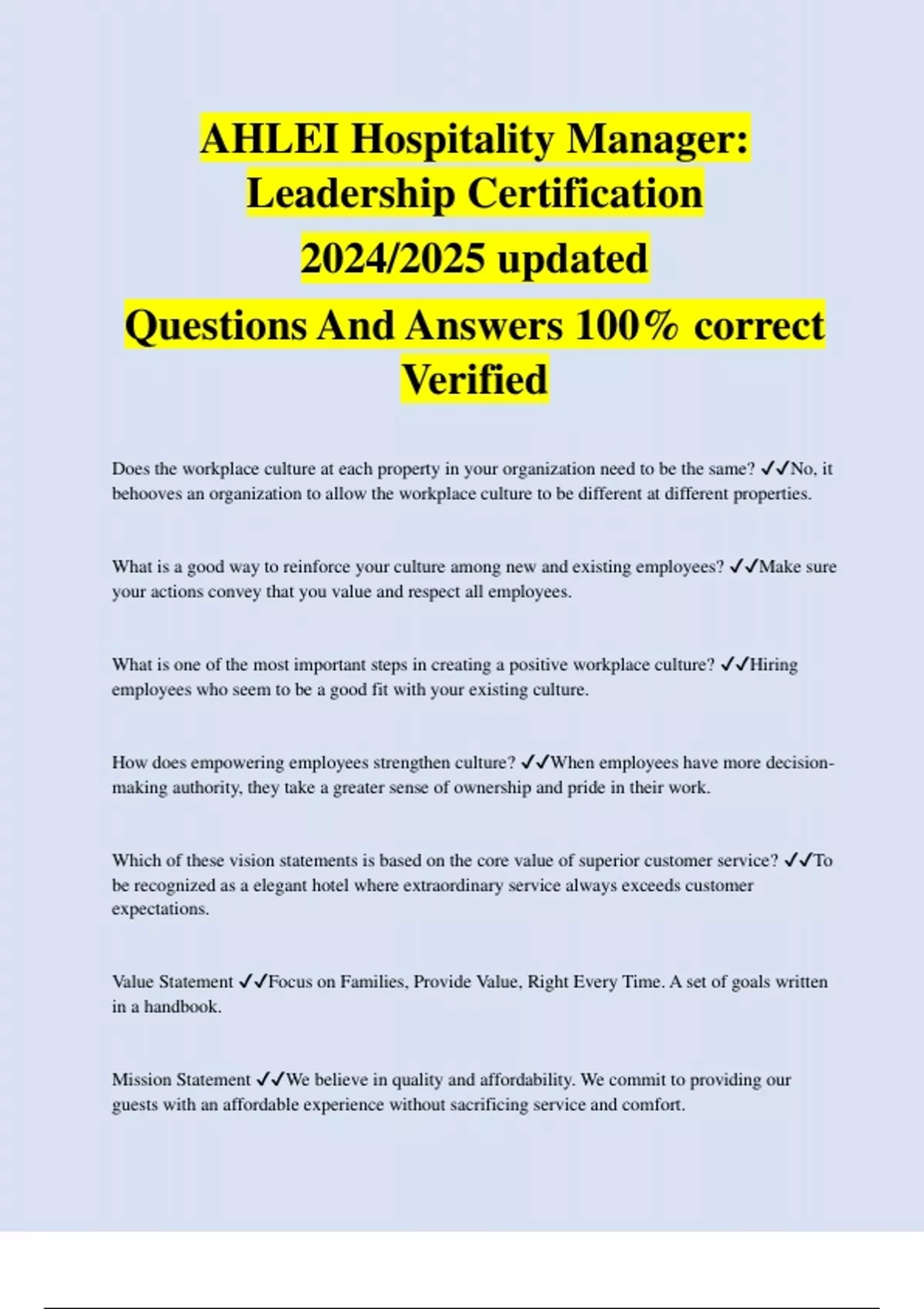 AHLEI Hospitality Manager: Leadership Certification

2024/2025 updated

Questions And Answers 100% correct Verified

Does the workplace culture at each property in your organization need to be the same? ✓✓No, it behooves an organization to allow the workplace culture to be different at different properties.

What is a good way to reinforce your culture among new and existing employees? ✓✓Make sure your actions convey that you value and respect all employees.

What is one of the most important steps in creating a positive workplace culture? ✓✓Hiring employees who seem to be a good fit with your existing culture.

How does empowering employees strengthen culture? ✓✓When employees have more decision-making authority, they take a greater sense of ownership and pride in their work.

Which of these vision statements is based on the core value of superior customer service? ✓✓To be recognized as a elegant hotel where extraordinary service always exceeds customer expectations.

Value Statement ✓✓Focus on Families, Provide Value, Right Every Time. A set of goals written in a handbook.

Mission Statement ✓✓We believe in quality and affordability. We commit to providing our guests with an affordable experience without sacrificing service and comfort.